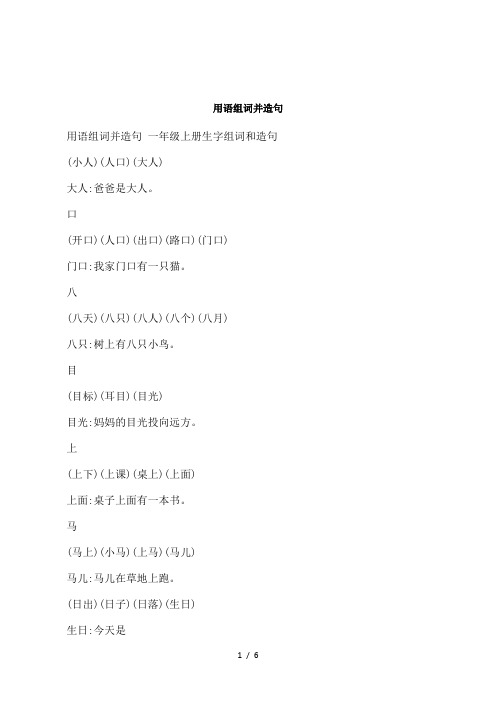 用语组词并造句

用语组词并造句 一年级上册生字组词和造句

(小人)(人口)(大人)

大人:爸爸是大人。

口

(开口)(人口)(出口)(路口)(门口)

门口:我家门口有一只猫。

八

(八天)(八只)(八人)(八个)(八月)

八只:树上有八只小鸟。

目

(目标)(耳目)(目光)

目光:妈妈的目光投向远方。

上

(上下)(上课)(桌上)(上面)

上面:桌子上面有一本书。

马

(马上)(小马)(上马)(马儿)

马儿:马儿在草地上跑。

(日出)(日子)(日落)(生日)

生日:今天是

1 / 6